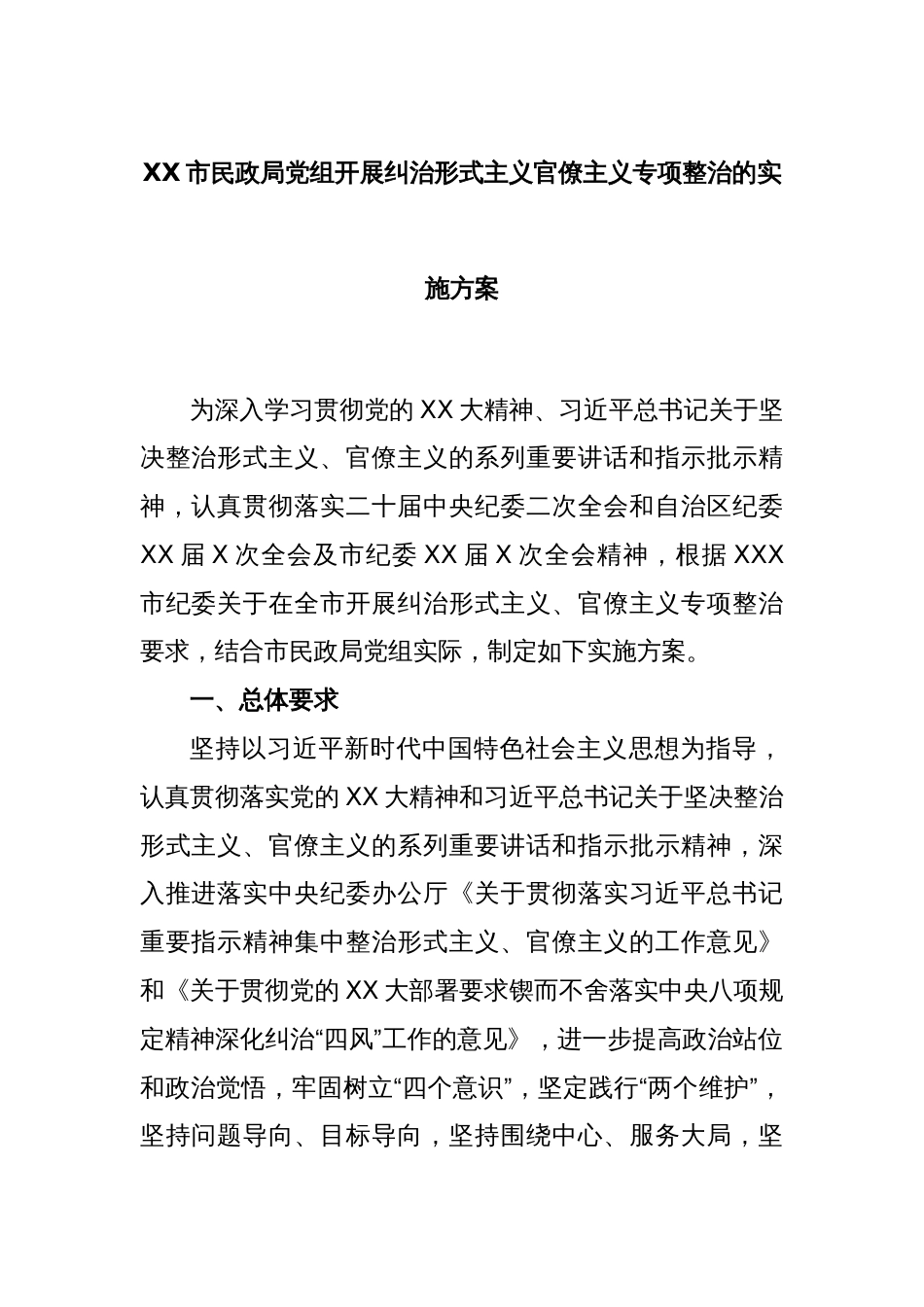 XX 市民政局党组开展纠治形式主义官僚主义专项整治的实施方案

为深入学习贯彻党的 XX 大精神、习近平总书记关于坚决整治形式主义、官僚主义的系列重要讲话和指示批示精神，认真贯彻落实二十届中央纪委二次全会和自治区纪委 XX 届 X 次全会及市纪委 XX 届 X 次全会精神，根据 XXX 市纪委关于在全市开展纠治形式主义、官僚主义专项整治要求，结合市民政局党组实际，制定如下实施方案。

一、总体要求

坚持以习近平新时代中国特色社会主义思想为指导，认真贯彻落实党的 XX 大精神和习近平总书记关于坚决整治形式主义、官僚主义的系列重要讲话和指示批示精神，深入推进落实中央纪委办公厅《关于贯彻落实习近平总书记重要指示精神集中整治形式主义、官僚主义的工作意见》和《关于贯彻党的 XX 大部署要求锲而不舍落实中央八项规定精神深化纠治“四风”工作的意见》，进一步提高政治站位和政治觉悟，牢固树立“四个意识”，坚定践行“两个维护”，坚持问题导向、目标导向，坚持围绕中心、服务大局，坚